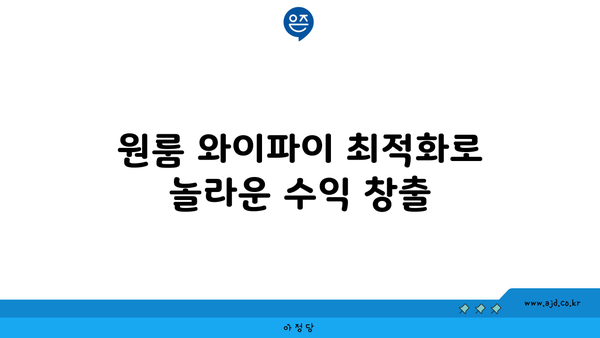 은즈

원룸 와이파이 최적화로 놀라운 수익 창출

www.ajd.co.kr

아정당